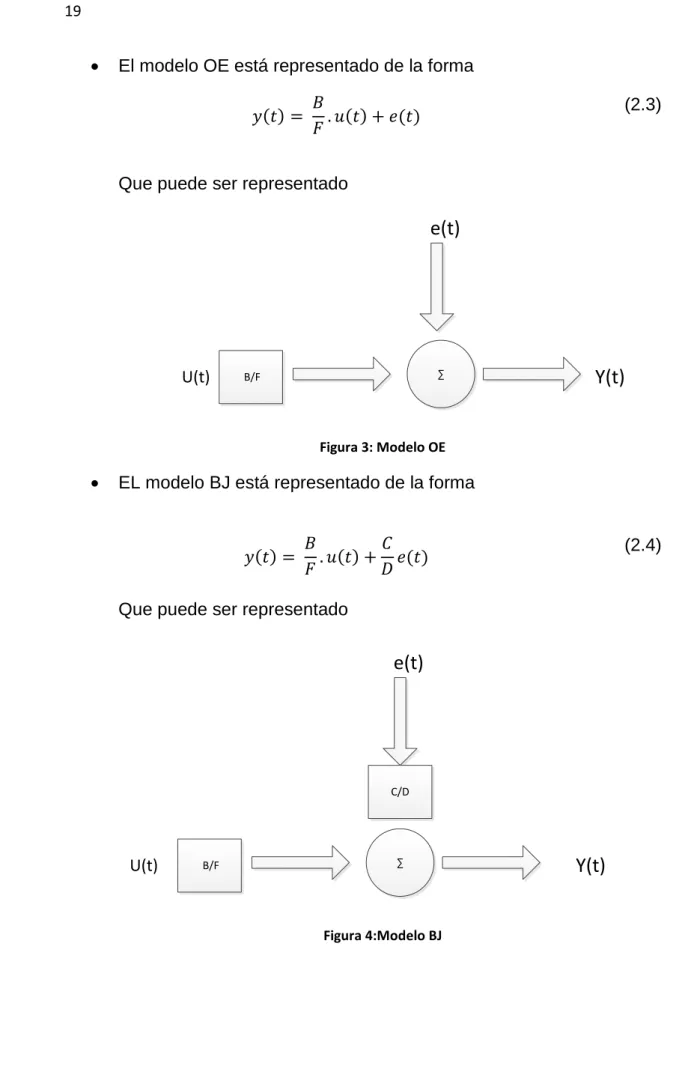 19

• El modelo OE está representado de la forma

$y(t) = \frac{B}{F}.u(t) + e(t)$ (2.3)

Que puede ser representado

e(t)

U(t)

B/F

Σ

Y(t)

Figura 3: Modelo OE

• EL modelo BJ está representado de la forma

$y(t) = \frac{B}{F}.u(t) + \frac{C}{D}e(t)$ (2.4)

Que puede ser representado

e(t)

C/D

U(t)

B/F

Σ

Y(t)

Figura 4:Modelo BJ